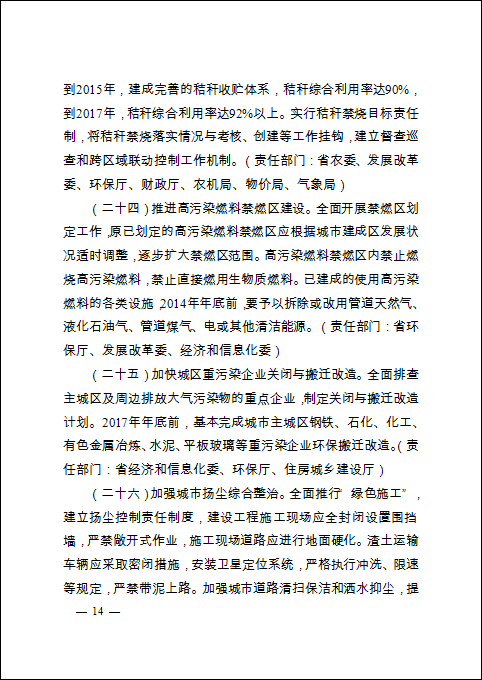 到2015年，建成完善的秸秆收贮体系，秸秆综合利用率达90%，到2017年，秸秆综合利用率达92%以上。实行秸秆禁烧目标责任制，将秸秆禁烧落实情况与考核、创建等工作挂钩，建立督查巡查和跨区域联动控制工作机制。（责任部门：省农委、发展改革委、环保厅、财政厅、农机局、物价局、气象局）

（二十四）推进高污染燃料禁燃区建设。全面开展禁燃区划定工作，原已划定的高污染燃料禁燃区应根据城市建成区发展状况适时调整，逐步扩大禁燃区范围。高污染燃料禁燃区内禁止燃烧高污染燃料，禁止直接燃用生物质燃料。已建成的使用高污染燃料的各类设施，2014年年底前，要予以拆除或改用管道天然气、液化石油气、管道煤气、电或其他清洁能源。（责任部门：省环保厅、发展改革委、经济和信息化委）

（二十五）加快城区重污染企业关闭与搬迁改造。全面排查主城区及周边排放大气污染物的重点企业，制定关闭与搬迁改造计划。2017年年底前，基本完成城市主城区钢铁、石化、化工、有色金属冶炼、水泥、平板玻璃等重污染企业环保搬迁改造。（责任部门：省经济和信息化委、环保厅、住房城乡建设厅）

（二十六）加强城市扬尘综合整治。全面推行“绿色施工”，建立扬尘控制责任制度，建设工程施工现场应全封闭设置围挡墙，严禁敞开式作业，施工现场道路应进行地面硬化。渣土运输车辆应采取密闭措施，安装卫星定位系统，严格执行冲洗、限速等规定，严禁带泥上路。加强城市道路清扫保洁和洒水抑尘，提

— 14 —